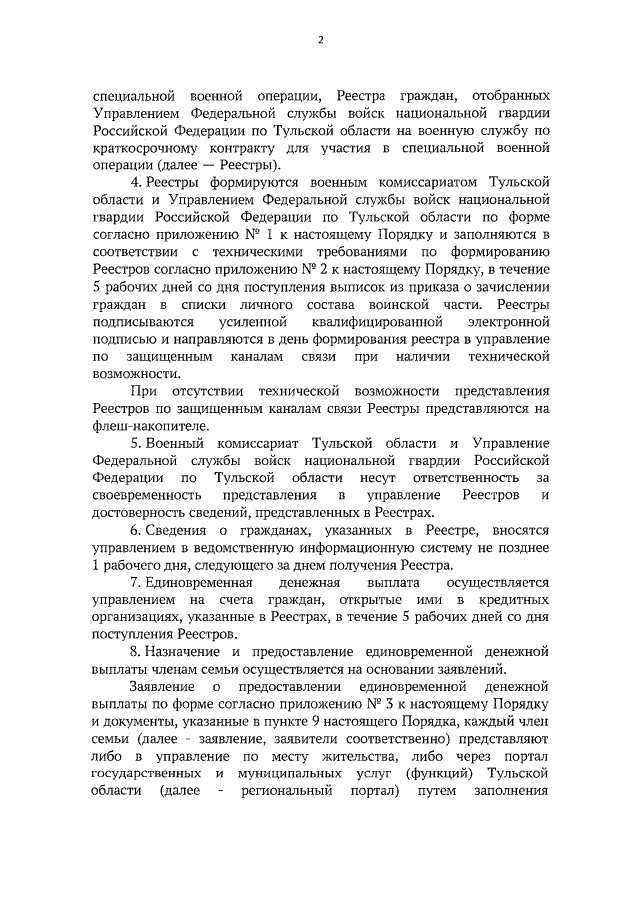 2

специальной военной операции, Реестра граждан, отобранных Управлением Федеральной службы войск национальной гвардии Российской Федерации по Тульской области на военную службу по краткосрочному контракту для участия в специальной военной операции (далее — Реестры).

4. Реестры формируются военным комиссариатом Тульской области и Управлением Федеральной службы войск национальной гвардии Российской Федерации по Тульской области по форме согласно приложению № 1 к настоящему Порядку и заполняются в соответствии с техническими требованиями по формированию Реестров согласно приложению № 2 к настоящему Порядку, в течение 5 рабочих дней со дня поступления выписок из приказа о зачислении граждан в списки личного состава воинской части. Реестры подписываются усиленной квалифицированной электронной подписью и направляются в день формирования реестра в управление по защищенным каналам связи при наличии технической возможности.

При отсутствии технической возможности представления Реестров по защищенным каналам связи Реестры представляются на флеш-накопителе.

5. Военный комиссариат Тульской области и Управление Федеральной службы войск национальной гвардии Российской Федерации по Тульской области несут ответственность за своевременность представления в управление Реестров и достоверность сведений, представленных в Реестрах.

6. Сведения о гражданах, указанных в Реестре, вносятся управлением в ведомственную информационную систему не позднее 1 рабочего дня, следующего за днем получения Реестра.

7. Единовременная денежная выплата осуществляется управлением на счета граждан, открытые ими в кредитных организациях, указанные в Реестрах, в течение 5 рабочих дней со дня поступления Реестров.

8. Назначение и предоставление единовременной денежной выплаты членам семьи осуществляется на основании заявлений.

Заявление о предоставлении единовременной денежной выплаты по форме согласно приложению № 3 к настоящему Порядку и документы, указанные в пункте 9 настоящего Порядка, каждый член семьи (далее - заявление, заявители соответственно) представляют либо в управление по месту жительства, либо через портал государственных и муниципальных услуг (функций) Тульской области (далее - региональный портал) путем заполнения